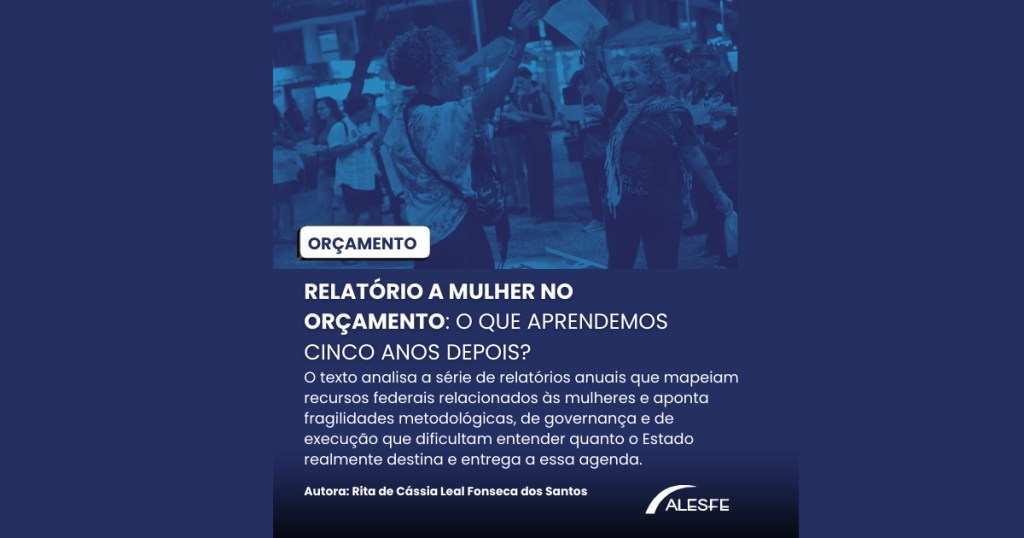 ORÇAMENTO

RELATÓRIO A MULHER NO ORÇAMENTO: O QUE APRENDEMOS CINCO ANOS DEPOIS?

O texto analisa a série de relatórios anuais que mapeiam recursos federais relacionados às mulheres e aponta fragilidades metodológicas, de governança e de execução que dificultam entender quanto o Estado realmente destina e entrega a essa agenda.

Autora: Rita de Cássia Leal Fonseca dos Santos

ALESFE